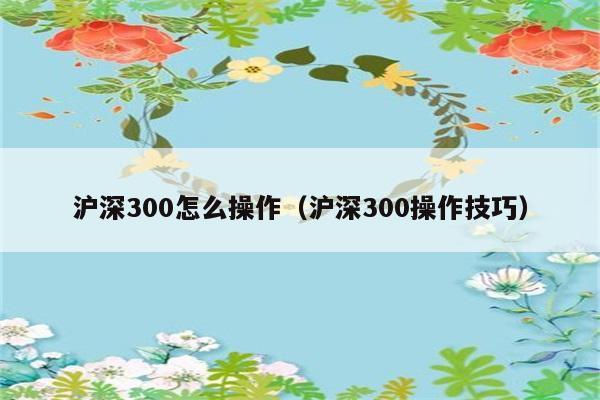 沪深300怎么操作（沪深300操作技巧）